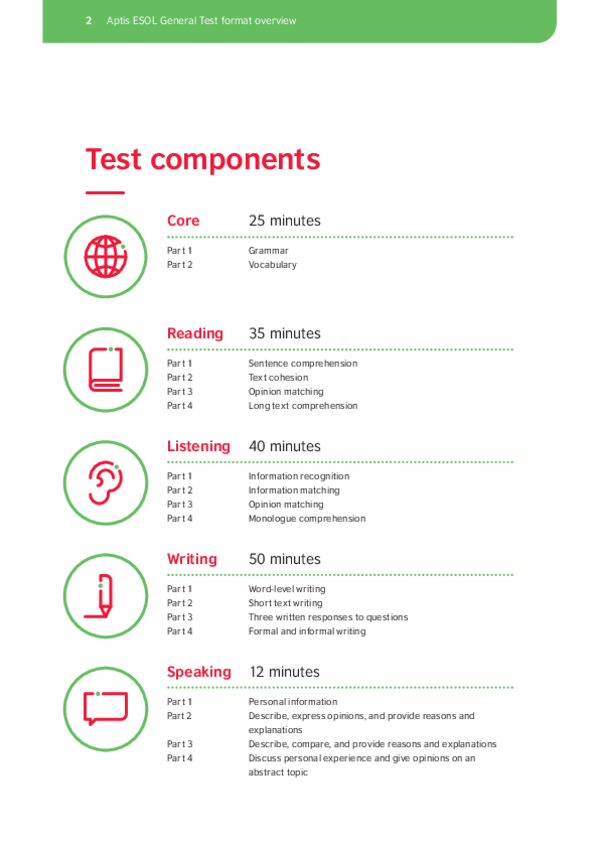 2 Aptis ESOL General Test format overview

Test components

Core 25 minutes

Part 1 Grammar
Part 2 Vocabulary

Reading 35 minutes

Part 1 Sentence comprehension
Part 2 Text cohesion
Part 3 Opinion matching
Part 4 Long text comprehension

Listening 40 minutes

Part 1 Information recognition
Part 2 Information matching
Part 3 Opinion matching
Part 4 Monologue comprehension

Writing 50 minutes

Part 1 Word-level writing
Part 2 Short text writing
Part 3 Three written responses to questions
Part 4 Formal and informal writing

Speaking 12 minutes

Part 1 Personal information
Part 2 Describe, express opinions, and provide reasons and explanations
Part 3 Describe, compare, and provide reasons and explanations
Part 4 Discuss personal experience and give opinions on an abstract topic